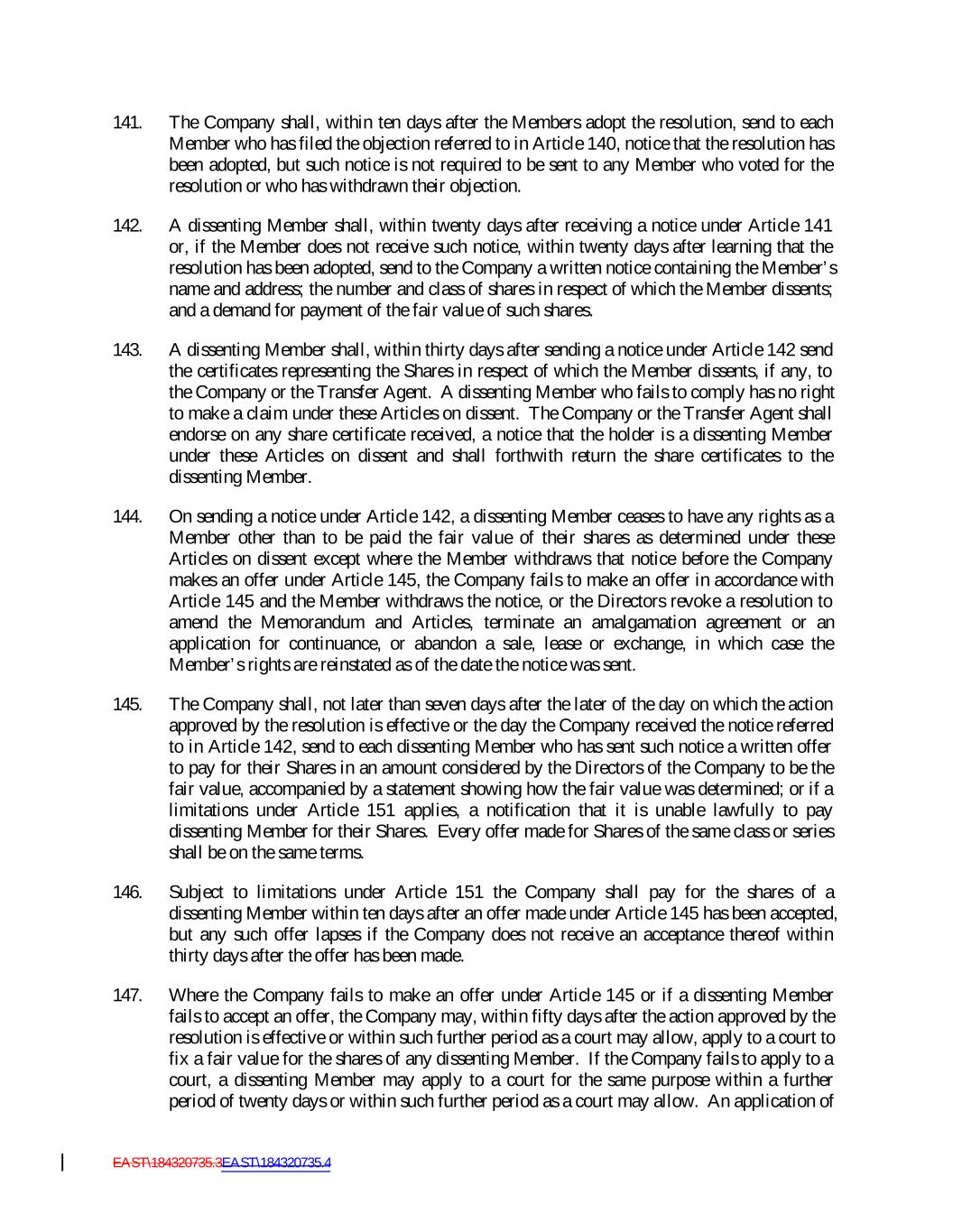 141. The Company shall, within ten days after the Members adopt the resolution, send to each Member who has filed the objection referred to in Article 140, notice that the resolution has been adopted, but such notice is not required to be sent to any Member who voted for the resolution or who has withdrawn their objection.

142. A dissenting Member shall, within twenty days after receiving a notice under Article 141 or, if the Member does not receive such notice, within twenty days after learning that the resolution has been adopted, send to the Company a written notice containing the Member's name and address; the number and class of shares in respect of which the Member dissents; and a demand for payment of the fair value of such shares.

143. A dissenting Member shall, within thirty days after sending a notice under Article 142 send the certificates representing the Shares in respect of which the Member dissents, if any, to the Company or the Transfer Agent. A dissenting Member who fails to comply has no right to make a claim under these Articles on dissent. The Company or the Transfer Agent shall endorse on any share certificate received, a notice that the holder is a dissenting Member under these Articles on dissent and shall forthwith return the share certificates to the dissenting Member.

144. On sending a notice under Article 142, a dissenting Member ceases to have any rights as a Member other than to be paid the fair value of their shares as determined under these Articles on dissent except where the Member withdraws that notice before the Company makes an offer under Article 145, the Company fails to make an offer in accordance with Article 145 and the Member withdraws the notice, or the Directors revoke a resolution to amend the Memorandum and Articles, terminate an amalgamation agreement or an application for continuance, or abandon a sale, lease or exchange, in which case the Member's rights are reinstated as of the date the notice was sent.

145. The Company shall, not later than seven days after the later of the day on which the action approved by the resolution is effective or the day the Company received the notice referred to in Article 142, send to each dissenting Member who has sent such notice a written offer to pay for their Shares in an amount considered by the Directors of the Company to be the fair value, accompanied by a statement showing how the fair value was determined; or if a limitations under Article 151 applies, a notification that it is unable lawfully to pay dissenting Member for their Shares. Every offer made for Shares of the same class or series shall be on the same terms.

146. Subject to limitations under Article 151 the Company shall pay for the shares of a dissenting Member within ten days after an offer made under Article 145 has been accepted, but any such offer lapses if the Company does not receive an acceptance thereof within thirty days after the offer has been made.

147. Where the Company fails to make an offer under Article 145 or if a dissenting Member fails to accept an offer, the Company may, within fifty days after the action approved by the resolution is effective or within such further period as a court may allow, apply to a court to fix a fair value for the shares of any dissenting Member. If the Company fails to apply to a court, a dissenting Member may apply to a court for the same purpose within a further period of twenty days or within such further period as a court may allow. An application of

EAST\184320735.3EAST\184320735.4